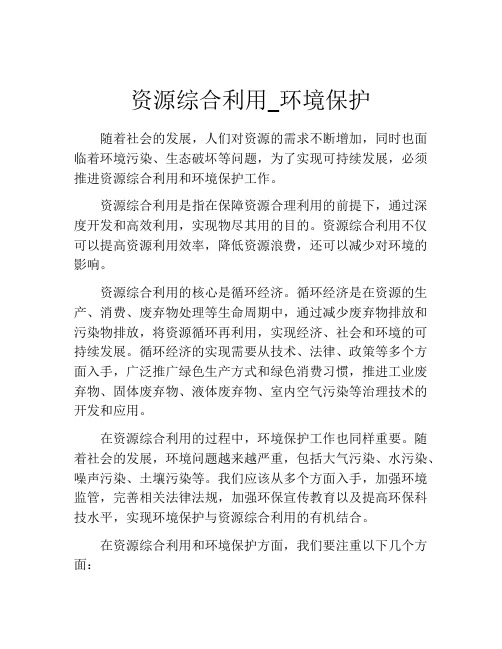 资源综合利用_环境保护

随着社会的发展，人们对资源的需求不断增加，同时也面临着环境污染、生态破坏等问题，为了实现可持续发展，必须推进资源综合利用和环境保护工作。

资源综合利用是指在保障资源合理利用的前提下，通过深度开发和高效利用，实现物尽其用的目的。资源综合利用不仅可以提高资源利用效率，降低资源浪费，还可以减少对环境的影响。

资源综合利用的核心是循环经济。循环经济是在资源的生产、消费、废弃物处理等生命周期中，通过减少废弃物排放和污染物排放，将资源循环再利用，实现经济、社会和环境的可持续发展。循环经济的实现需要从技术、法律、政策等多个方面入手，广泛推广绿色生产方式和绿色消费习惯，推进工业废弃物、固体废弃物、液体废弃物、室内空气污染等治理技术的开发和应用。

在资源综合利用的过程中，环境保护工作也同样重要。随着社会的发展，环境问题越来越严重，包括大气污染、水污染、噪声污染、土壤污染等。我们应该从多个方面入手，加强环境监管，完善相关法律法规，加强环保宣传教育以及提高环保科技水平，实现环境保护与资源综合利用的有机结合。

在资源综合利用和环境保护方面，我们要注重以下几个方面：